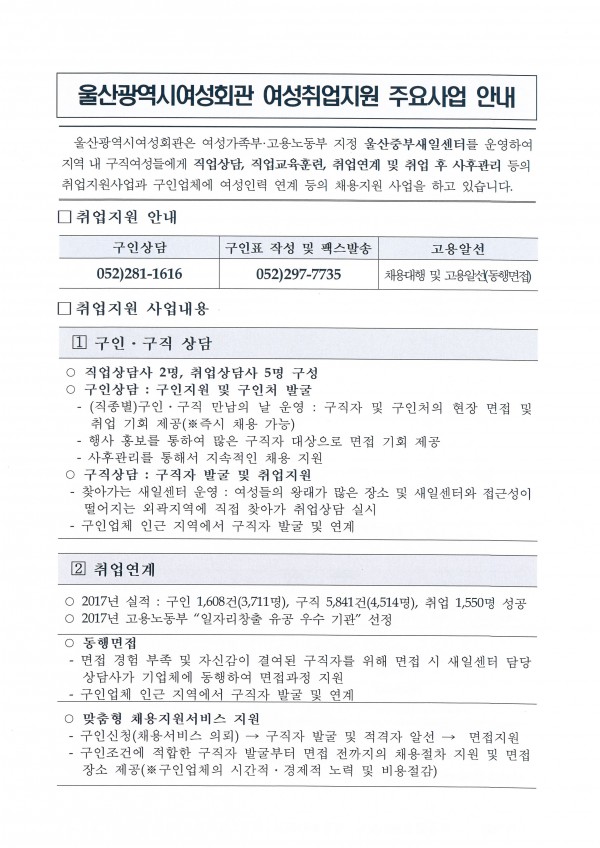 울산광역시여성회관 여성취업지원 주요사업 안내

울산광역시여성회관은 여성가족부·고용노동부 지정 울산중부새일센터를 운영하여 지역 내 구직여성들에게 직업상담, 직업교육훈련, 취업연계 및 취업 후 사후관리 등의 취업지원사업과 구인업체에 여성인력 연계 등의 채용지원 사업을 하고 있습니다.

□ 취업지원 안내

| 구인상담 | 구인표 작성 및 팩스발송 | 고용알선 |
|---|---|---|
| 052)281-1616 | 052)297-7735 | 채용대행 및 고용알선(동행면접) |

□ 취업지원 사업내용

1 구인·구직 상담

○ 직업상담사 2명, 취업상담사 5명 구성
○ 구인상담 : 구인지원 및 구인처 발굴
- (직종별)구인·구직 만남의 날 운영 : 구직자 및 구인처의 현장 면접 및 취업 기회 제공(※즉시 채용 가능)
- 행사 홍보를 통하여 많은 구직자 대상으로 면접 기회 제공
- 사후관리를 통해서 지속적인 채용 지원
○ 구직상담 : 구직자 발굴 및 취업지원
- 찾아가는 새일센터 운영 : 여성들의 왕래가 많은 장소 및 새일센터와 접근성이 떨어지는 외곽지역에 직접 찾아가 취업상담 실시
- 구인업체 인근 지역에서 구직자 발굴 및 연계

2 취업연계

○ 2017년 실적 : 구인 1,608건(3,711명), 구직 5,841건(4,514명), 취업 1,550명 성공
○ 2017년 고용노동부 "일자리창출 유공 우수 기관" 선정

○ 동행면접
- 면접 경험 부족 및 자신감이 결여된 구직자를 위해 면접 시 새일센터 담당 상담사가 기업체에 동행하여 면접과정 지원
- 구인업체 인근 지역에서 구직자 발굴 및 연계

○ 맞춤형 채용지원서비스 지원
- 구인신청(채용서비스 의뢰) → 구직자 발굴 및 적격자 알선 → 면접지원
- 구인조건에 적합한 구직자 발굴부터 면접 전까지의 채용절차 지원 및 면접 장소 제공(※구인업체의 시간적·경제적 노력 및 비용절감)